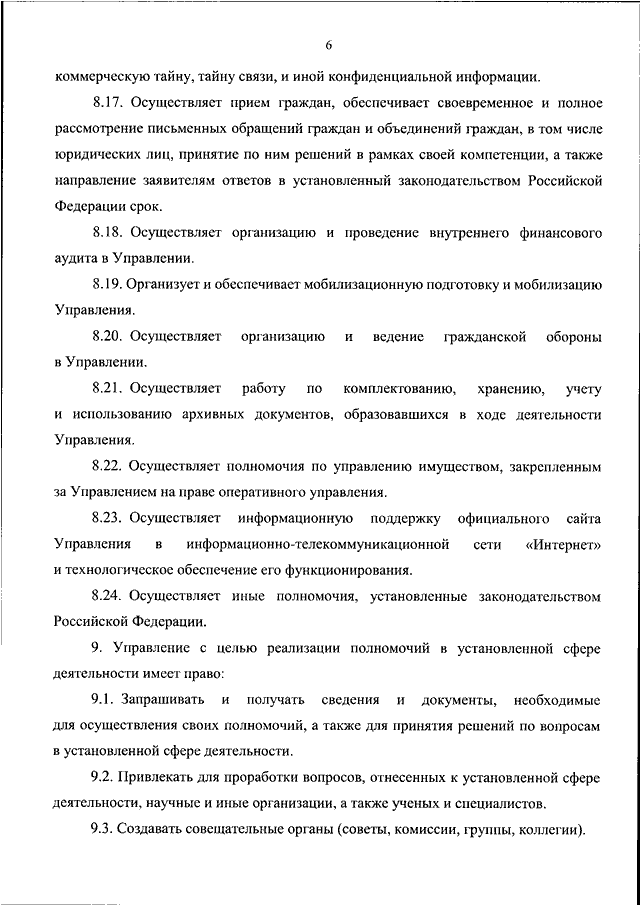 6

коммерческую тайну, тайну связи, и иной конфиденциальной информации.

8.17. Осуществляет прием граждан, обеспечивает своевременное и полное рассмотрение письменных обращений граждан и объединений граждан, в том числе юридических лиц, принятие по ним решений в рамках своей компетенции, а также направление заявителям ответов в установленный законодательством Российской Федерации срок.

8.18. Осуществляет организацию и проведение внутреннего финансового аудита в Управлении.

8.19. Организует и обеспечивает мобилизационную подготовку и мобилизацию Управления.

8.20. Осуществляет организацию и ведение гражданской обороны в Управлении.

8.21. Осуществляет работу по комплектованию, хранению, учету и использованию архивных документов, образовавшихся в ходе деятельности Управления.

8.22. Осуществляет полномочия по управлению имуществом, закрепленным за Управлением на праве оперативного управления.

8.23. Осуществляет информационную поддержку официального сайта Управления в информационно-телекоммуникационной сети «Интернет» и технологическое обеспечение его функционирования.

8.24. Осуществляет иные полномочия, установленные законодательством Российской Федерации.

9. Управление с целью реализации полномочий в установленной сфере деятельности имеет право:

9.1. Запрашивать и получать сведения и документы, необходимые для осуществления своих полномочий, а также для принятия решений по вопросам в установленной сфере деятельности.

9.2. Привлекать для проработки вопросов, отнесенных к установленной сфере деятельности, научные и иные организации, а также ученых и специалистов.

9.3. Создавать совещательные органы (советы, комиссии, группы, коллегии).